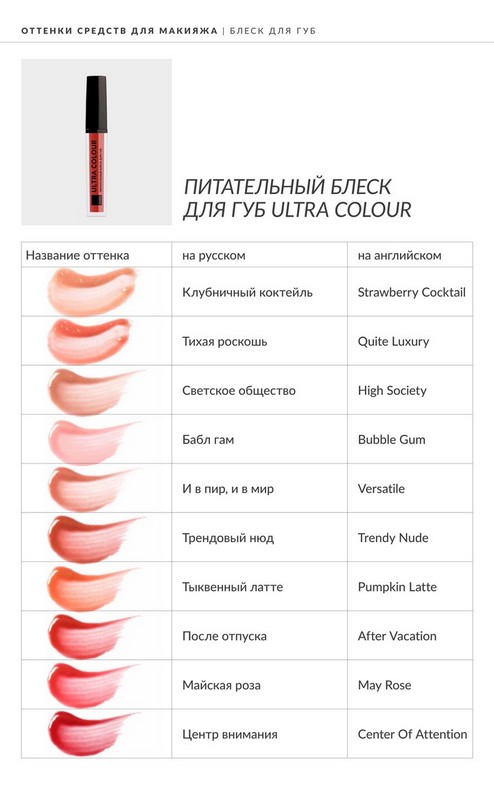 ОТТЕНКИ СРЕДСТВ ДЛЯ МАКИЯЖА | БЛЕСК ДЛЯ ГУБ

ULTRA COLOUR

ПИТАТЕЛЬНЫЙ БЛЕСК ДЛЯ ГУБ ULTRA COLOUR

| Название оттенка | на русском | на английском |
|---|---|---|
| | Клубничный коктейль | Strawberry Cocktail |
| | Тихая роскошь | Quite Luxury |
| | Светское общество | High Society |
| | Бабл гам | Bubble Gum |
| | И в пир, и в мир | Versatile |
| | Трендовый нюд | Trendy Nude |
| | Тыквенный латте | Pumpkin Latte |
| | После отпуска | After Vacation |
| | Майская роза | May Rose |
| | Центр внимания | Center Of Attention |